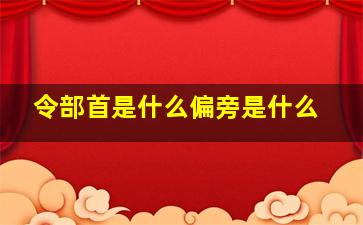 令部首是什么偏旁是什么